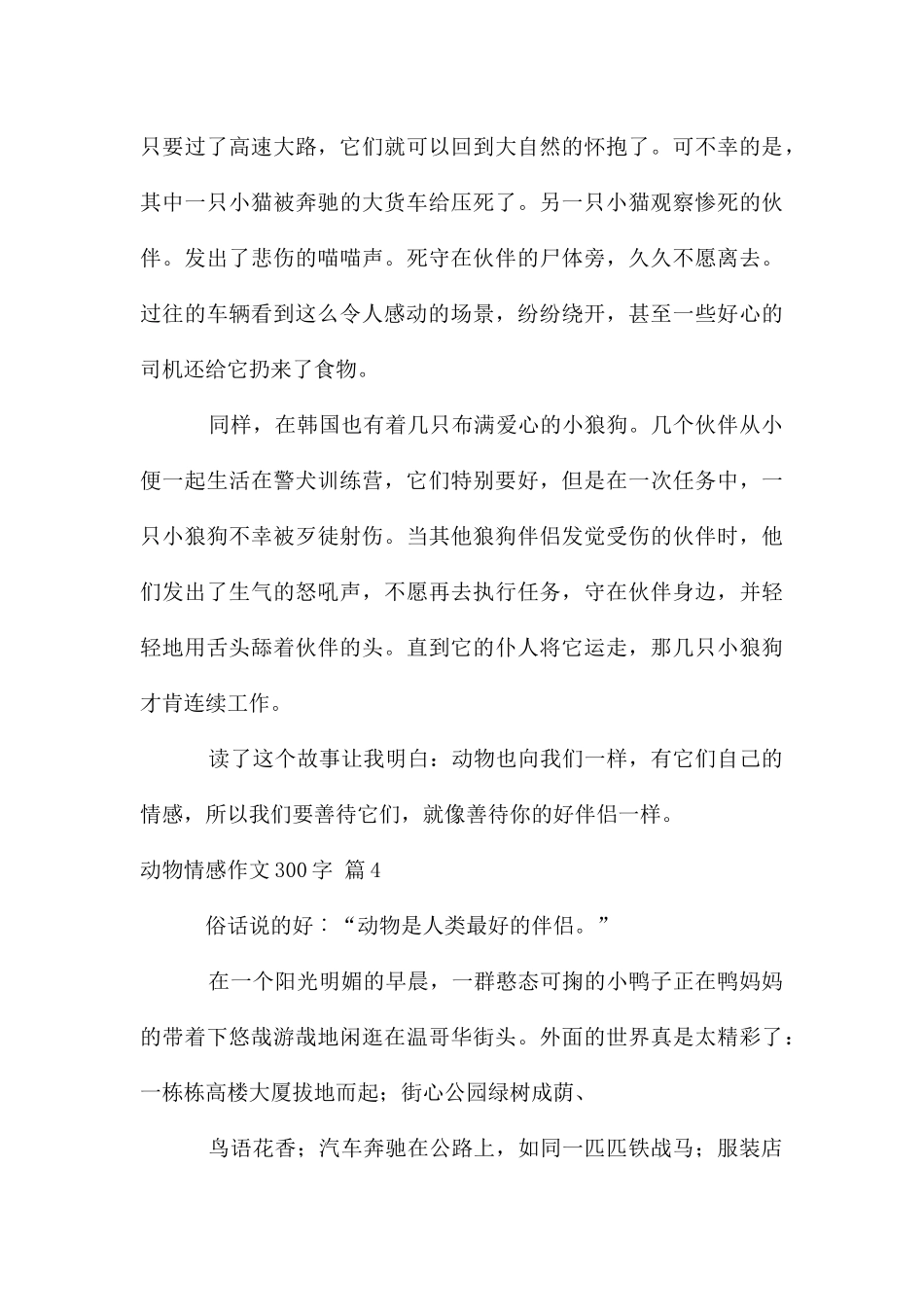 只要过了高速大路，它们就可以回到大自然的怀抱了。可不幸的是，其中一只小猫被奔驰的大货车给压死了。另一只小猫观察惨死的伙伴。发出了悲伤的喵喵声。死守在伙伴的尸体旁，久久不愿离去。过往的车辆看到这么令人感动的场景，纷纷绕开，甚至一些好心的司机还给它扔来了食物。

同样，在韩国也有着几只布满爱心的小狼狗。几个伙伴从小便一起生活在警犬训练营，它们特别要好，但是在一次任务中，一只小狼狗不幸被歹徒射伤。当其他狼狗伴侣发觉受伤的伙伴时，他们发出了生气的怒吼声，不愿再去执行任务，守在伙伴身边，并轻轻地用舌头舔着伙伴的头。直到它的仆人将它运走，那几只小狼狗才肯连续工作。

读了这个故事让我明白：动物也向我们一样，有它们自己的情感，所以我们要善待它们，就像善待你的好伴侣一样。

动物情感作文300字 篇4

俗话说的好：“动物是人类最好的伴侣。”

在一个阳光明媚的早晨，一群憨态可掬的小鸭子正在鸭妈妈的带着下悠哉游哉地闲逛在温哥华街头。外面的世界真是太精彩了：一栋栋高楼大厦拔地而起；街心公园绿树成荫、

鸟语花香；汽车奔驰在公路上，如同一匹匹铁战马；服装店